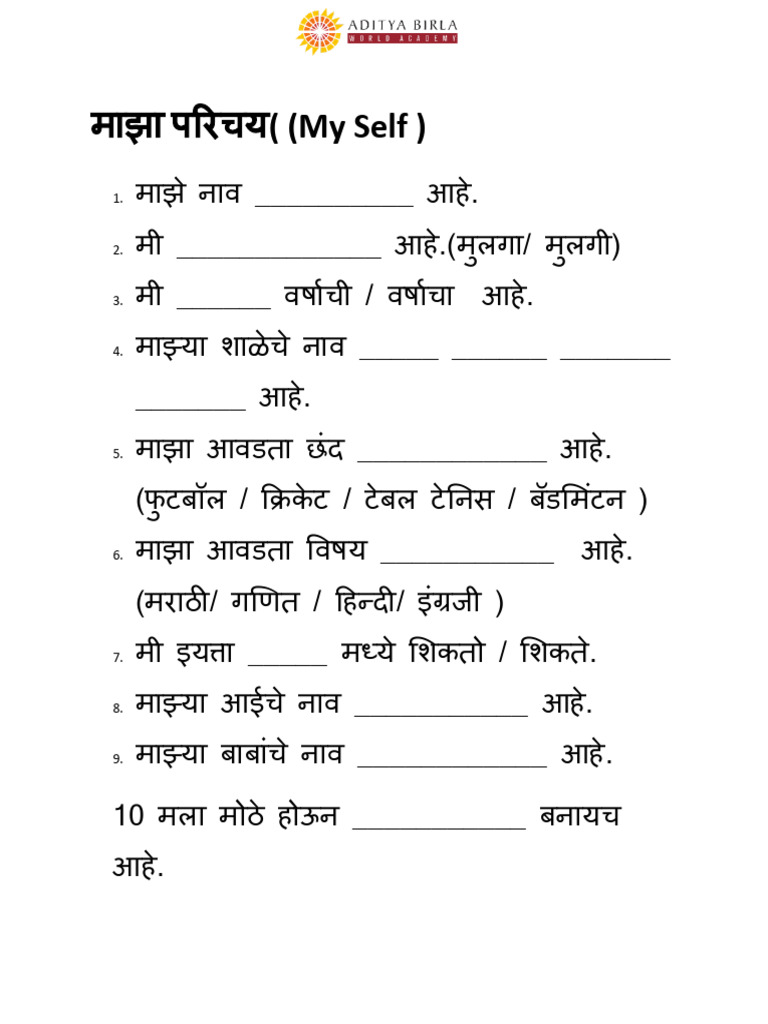 ADITYA BIRLA
WORLD ACADEMY

माझा परिचय( (My Self )

1. माझे नाव ____ आहे.
2. मी ____ आहे.(मुलगा/ मुलगी)
3. मी ____ वर्षाची / वर्षाचा आहे.
4. माझ्या शाळेचे नाव ____ ____ ____ ____ आहे.
5. माझा आवडता छंद ____ आहे. (फुटबॉल / क्रिकेट / टेबल टेनिस / बॅडमिंटन )
6. माझा आवडता विषय ____ आहे. (मराठी/ गणित / हिन्दी/ इंग्रजी )
7. मी इयत्ता ____ मध्ये शिकतो / शिकते.
8. माझ्या आईचे नाव ____ आहे.
9. माझ्या बाबांचे नाव ____ आहे.

10 मला मोठे होऊन ____ बनायच आहे.